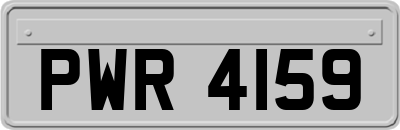 PWR 4159